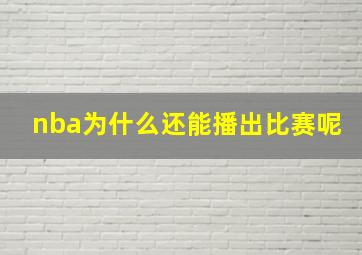 nba为什么还能播出比赛呢